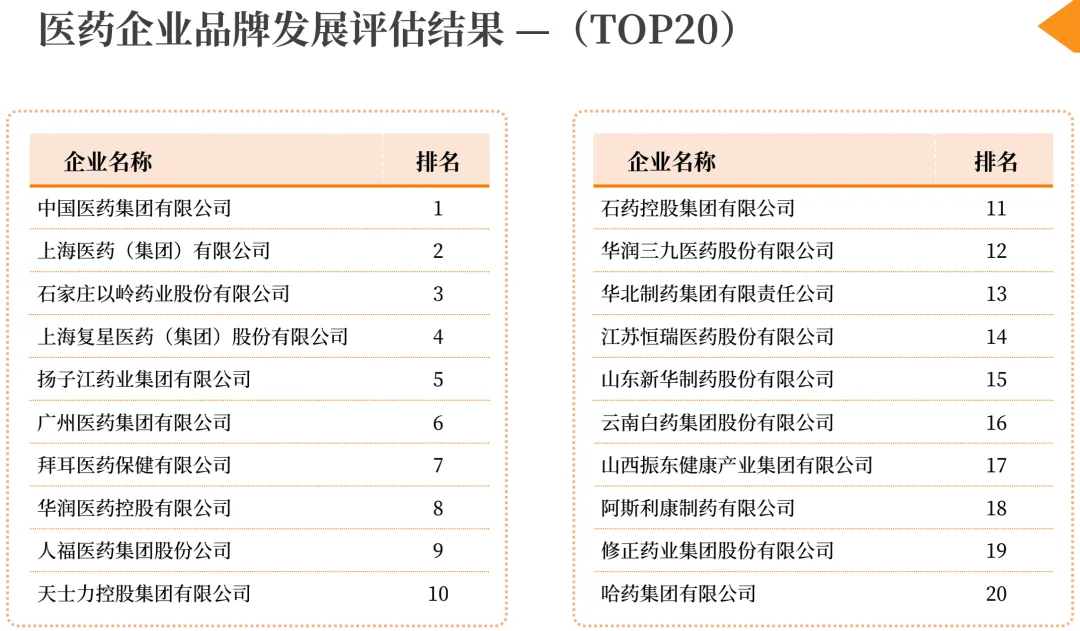 医药企业品牌发展评估结果 —（TOP20）

| 企业名称 | 排名 |
|---|---|
| 中国医药集团有限公司 | 1 |
| 上海医药（集团）有限公司 | 2 |
| 石家庄以岭药业股份有限公司 | 3 |
| 上海复星医药（集团）股份有限公司 | 4 |
| 扬子江药业集团有限公司 | 5 |
| 广州医药集团有限公司 | 6 |
| 拜耳医药保健有限公司 | 7 |
| 华润医药控股有限公司 | 8 |
| 人福医药集团股份公司 | 9 |
| 天士力控股集团有限公司 | 10 |

| 企业名称 | 排名 |
|---|---|
| 石药控股集团有限公司 | 11 |
| 华润三九医药股份有限公司 | 12 |
| 华北制药集团有限责任公司 | 13 |
| 江苏恒瑞医药股份有限公司 | 14 |
| 山东新华制药股份有限公司 | 15 |
| 云南白药集团股份有限公司 | 16 |
| 山西振东健康产业集团有限公司 | 17 |
| 阿斯利康制药有限公司 | 18 |
| 修正药业集团股份有限公司 | 19 |
| 哈药集团有限公司 | 20 |